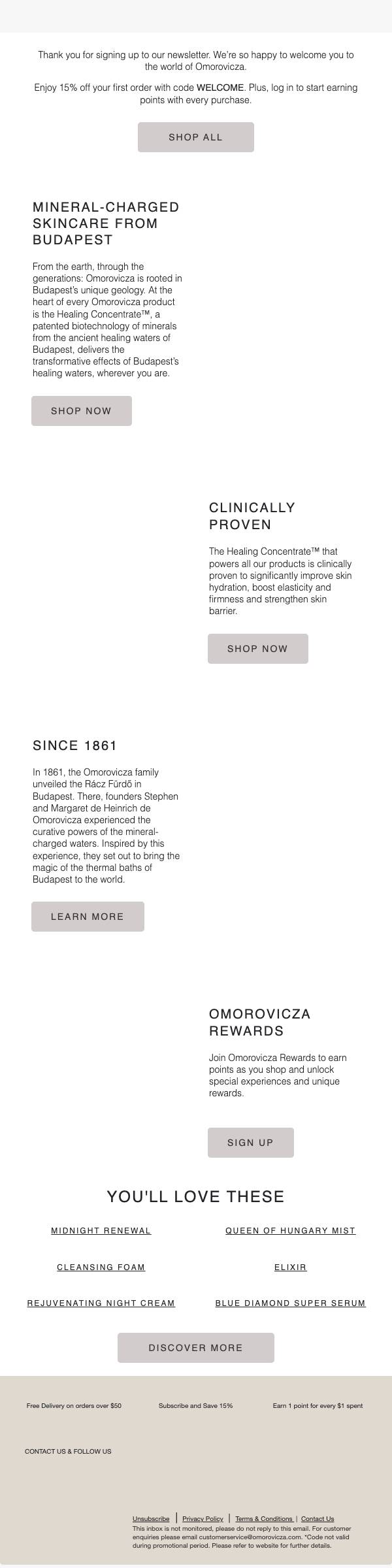 Thank you for signing up to our newsletter. We're so happy to welcome you to the world of Omorovicza.

Enjoy 15% off your first order with code WELCOME. Plus, log in to start earning points with every purchase.

SHOP ALL

MINERAL-CHARGED SKINCARE FROM BUDAPEST

From the earth, through the generations: Omorovicza is rooted in Budapest's unique geology. At the heart of every Omorovicza product is the Healing Concentrate™, a patented biotechnology of minerals from the ancient healing waters of Budapest, delivers the transformative effects of Budapest's healing waters, wherever you are.

SHOP NOW

CLINICALLY PROVEN

The Healing Concentrate™ that powers all our products is clinically proven to significantly improve skin hydration, boost elasticity and firmness and strengthen skin barrier.

SHOP NOW

SINCE 1861

In 1861, the Omorovicza family unveiled the Rácz Fürdő in Budapest. There, founders Stephen and Margaret de Heinrich de Omorovicza experienced the curative powers of the mineral-charged waters. Inspired by this experience, they set out to bring the magic of the thermal baths of Budapest to the world.

LEARN MORE

OMOROVICZA REWARDS

Join Omorovicza Rewards to earn points as you shop and unlock special experiences and unique rewards.

SIGN UP

YOU'LL LOVE THESE

MIDNIGHT RENEWAL

QUEEN OF HUNGARY MIST

CLEANSING FOAM

ELIXIR

REJUVENATING NIGHT CREAM

BLUE DIAMOND SUPER SERUM

DISCOVER MORE

Free Delivery on orders over $50

Subscribe and Save 15%

Earn 1 point for every $1 spent

CONTACT US & FOLLOW US

Unsubscribe | Privacy Policy | Terms & Conditions | Contact Us
This inbox is not monitored, please do not reply to this email. For customer enquiries please email customerservice@omorovicza.com. *Code not valid during promotional period. Please refer to website for further details.